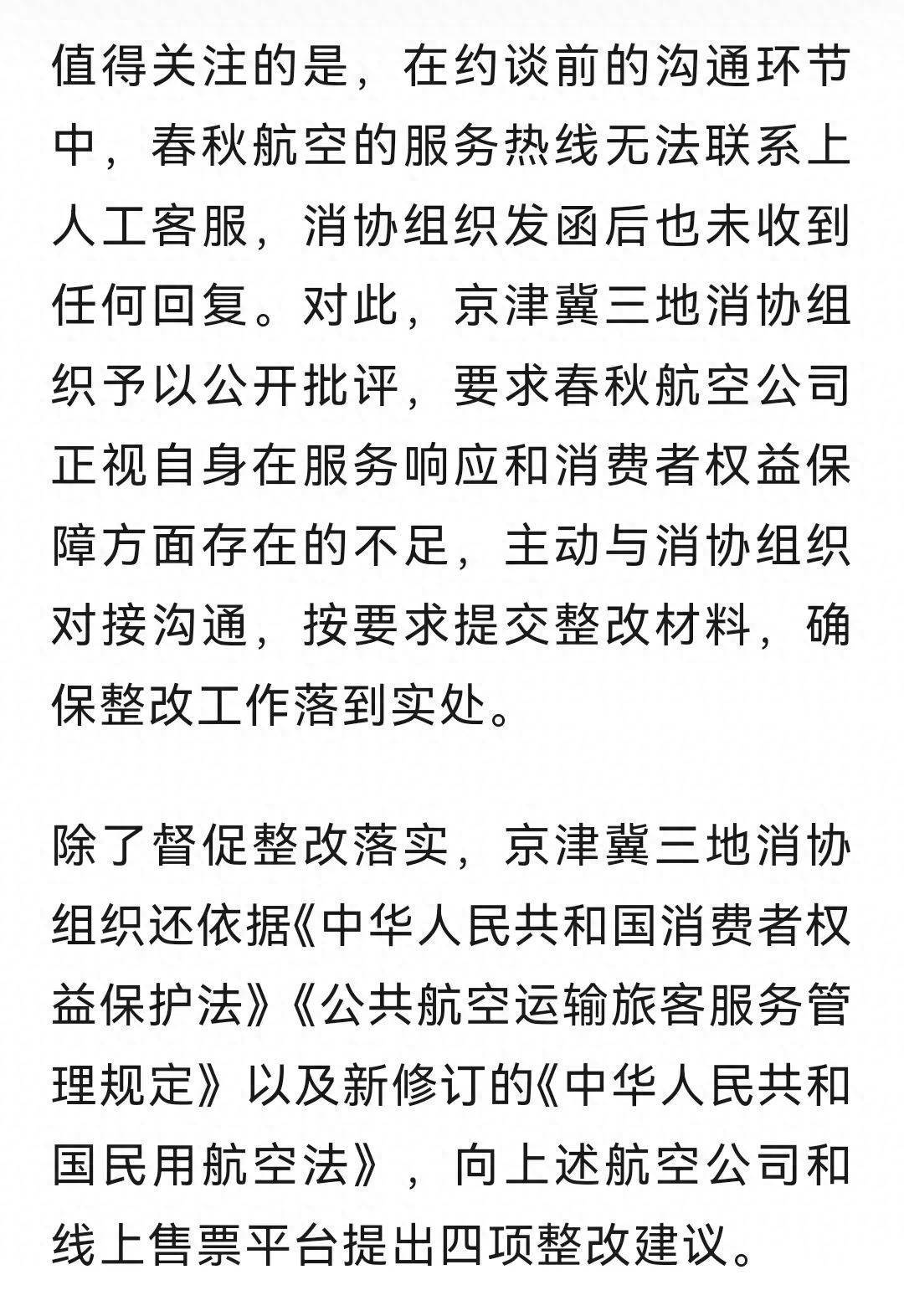 值得关注的是，在约谈前的沟通环节中，春秋航空的服务热线无法联系上人工客服，消协组织发函后也未收到任何回复。对此，京津冀三地消协组织予以公开批评，要求春秋航空公司正视自身在服务响应和消费者权益保障方面存在的不足，主动与消协组织对接沟通，按要求提交整改材料，确保整改工作落到实处。

除了督促整改落实，京津冀三地消协组织还依据《中华人民共和国消费者权益保护法》《公共航空运输旅客服务管理规定》以及新修订的《中华人民共和国民用航空法》，向上述航空公司和线上售票平台提出四项整改建议。